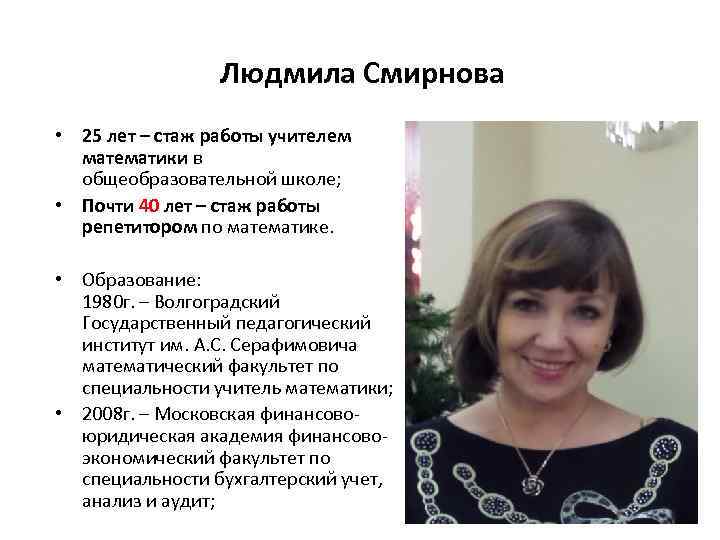 Людмила Смирнова

• 25 лет – стаж работы учителем математики в общеобразовательной школе;
• Почти 40 лет – стаж работы репетитором по математике.

• Образование:
1980г. – Волгоградский Государственный педагогический институт им. А.С. Серафимовича математический факультет по специальности учитель математики;
• 2008г. – Московская финансово-юридическая академия финансово-экономический факультет по специальности бухгалтерский учет, анализ и аудит;